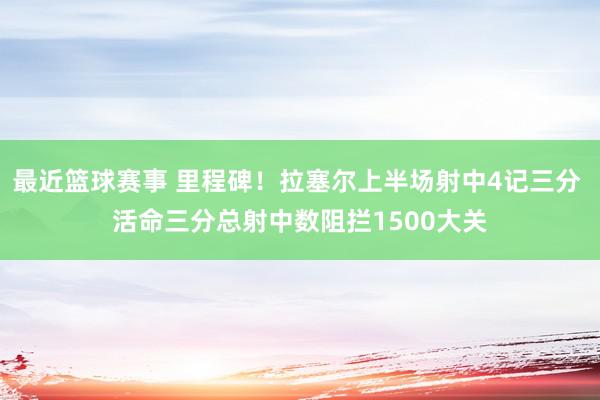 最近篮球赛事 里程碑！拉塞尔上半场射中4记三分 活命三分总射中数阻拦1500大关